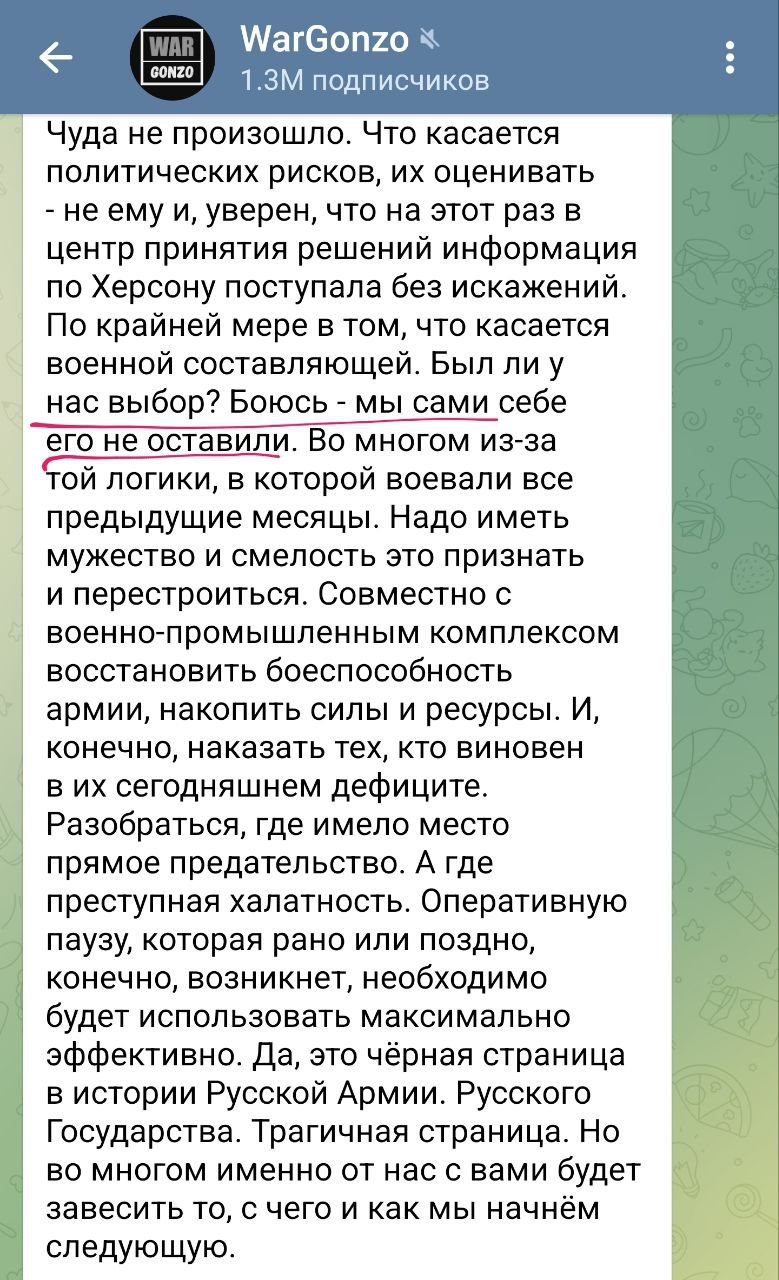 WAR GONZO

WarGonzo
1.3M подписчиков

Чуда не произошло. Что касается политических рисков, их оценивать - не ему и, уверен, что на этот раз в центр принятия решений информация по Херсону поступала без искажений. По крайней мере в том, что касается военной составляющей. Был ли у нас выбор? Боюсь - мы сами себе его не оставили. Во многом из-за той логики, в которой воевали все предыдущие месяцы. Надо иметь мужество и смелость это признать и перестроиться. Совместно с военно-промышленным комплексом восстановить боеспособность армии, накопить силы и ресурсы. И, конечно, наказать тех, кто виновен в их сегодняшнем дефиците. Разобраться, где имело место прямое предательство. А где преступная халатность. Оперативную паузу, которая рано или поздно, конечно, возникнет, необходимо будет использовать максимально эффективно. Да, это чёрная страница в истории Русской Армии. Русского Государства. Трагичная страница. Но во многом именно от нас с вами будет завесить то, с чего и как мы начнём следующую.